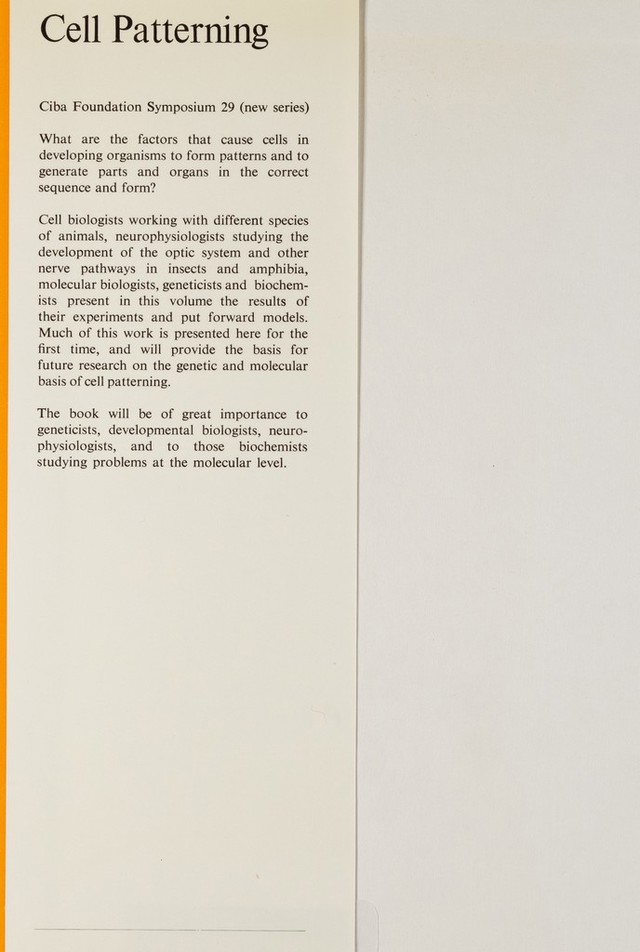 Cell Patterning

Ciba Foundation Symposium 29 (new series)

What are the factors that cause cells in developing organisms to form patterns and to generate parts and organs in the correct sequence and form?

Cell biologists working with different species of animals, neurophysiologists studying the development of the optic system and other nerve pathways in insects and amphibia, molecular biologists, geneticists and biochemists present in this volume the results of their experiments and put forward models. Much of this work is presented here for the first time, and will provide the basis for future research on the genetic and molecular basis of cell patterning.

The book will be of great importance to geneticists, developmental biologists, neurophysiologists, and to those biochemists studying problems at the molecular level.